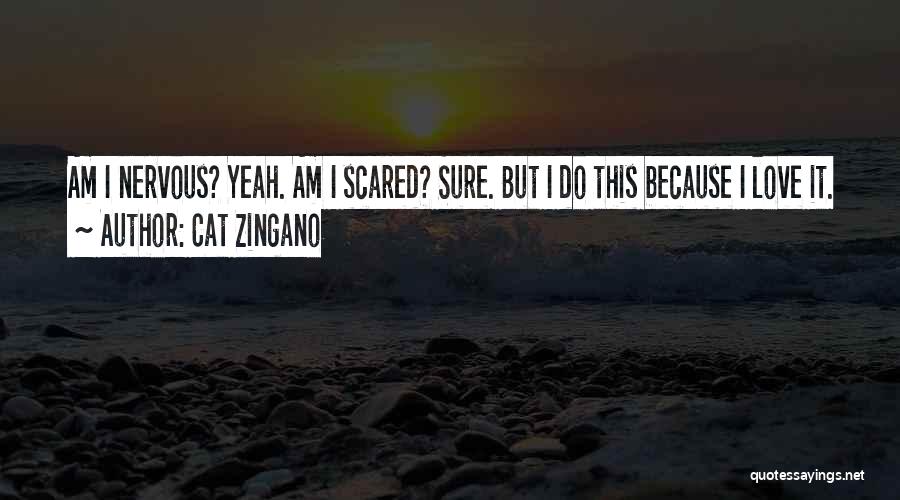 AM I NERVOUS? YEAH. AM I SCARED? SURE. BUT I DO THIS BECAUSE I LOVE IT.

~ AUTHOR: CAT ZINGANO

quotessayings.net